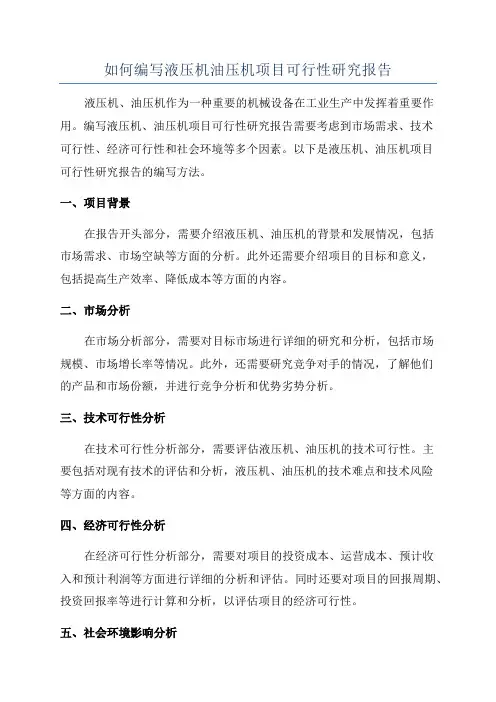 如何编写液压机油压机项目可行性研究报告

液压机、油压机作为一种重要的机械设备在工业生产中发挥着重要作用。编写液压机、油压机项目可行性研究报告需要考虑到市场需求、技术可行性、经济可行性和社会环境等多个因素。以下是液压机、油压机项目可行性研究报告的编写方法。

一、项目背景

在报告开头部分，需要介绍液压机、油压机的背景和发展情况，包括市场需求、市场空缺等方面的分析。此外还需要介绍项目的目标和意义，包括提高生产效率、降低成本等方面的内容。

二、市场分析

在市场分析部分，需要对目标市场进行详细的研究和分析，包括市场规模、市场增长率等情况。此外，还需要研究竞争对手的情况，了解他们的产品和市场份额，并进行竞争分析和优势劣势分析。

三、技术可行性分析

在技术可行性分析部分，需要评估液压机、油压机的技术可行性。主要包括对现有技术的评估和分析，液压机、油压机的技术难点和技术风险等方面的内容。

四、经济可行性分析

在经济可行性分析部分，需要对项目的投资成本、运营成本、预计收入和预计利润等方面进行详细的分析和评估。同时还要对项目的回报周期、投资回报率等进行计算和分析，以评估项目的经济可行性。

五、社会环境影响分析